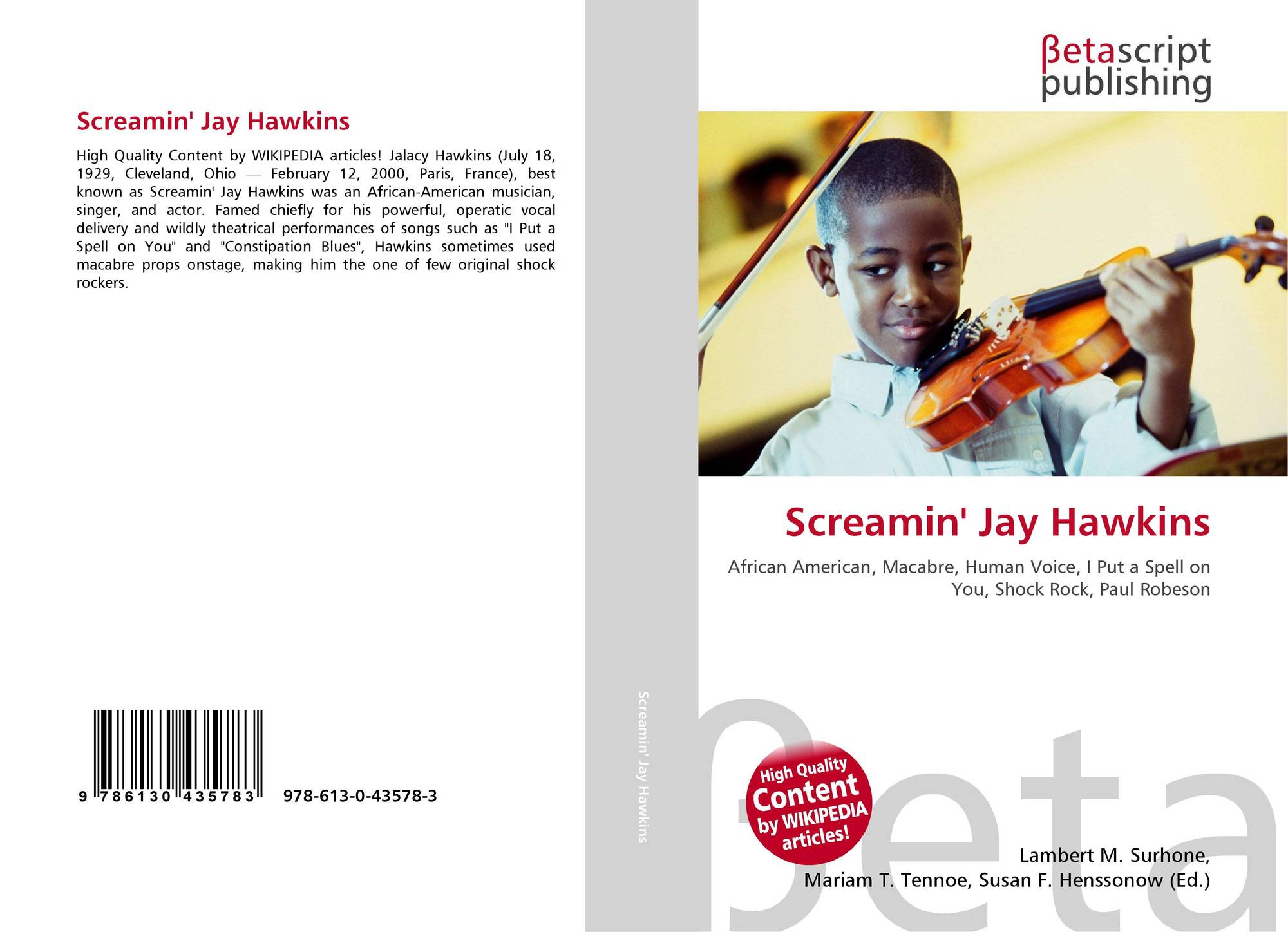 Screamin' Jay Hawkins

High Quality Content by WIKIPEDIA articles! Jalacy Hawkins (July 18, 1929, Cleveland, Ohio — February 12, 2000, Paris, France), best known as Screamin' Jay Hawkins was an African-American musician, singer, and actor. Famed chiefly for his powerful, operatic vocal delivery and wildly theatrical performances of songs such as "I Put a Spell on You" and "Constipation Blues", Hawkins sometimes used macabre props onstage, making him the one of few original shock rockers.

9 786130 435783 978-613-0-43578-3

Screamin' Jay Hawkins

βetascript
publishing

Screamin' Jay Hawkins

African American, Macabre, Human Voice, I Put a Spell on You, Shock Rock, Paul Robeson

High Quality Content by WIKIPEDIA articles!

Lambert M. Surhone,
Mariam T. Tennoe, Susan F. Henssonow (Ed.)

βeta